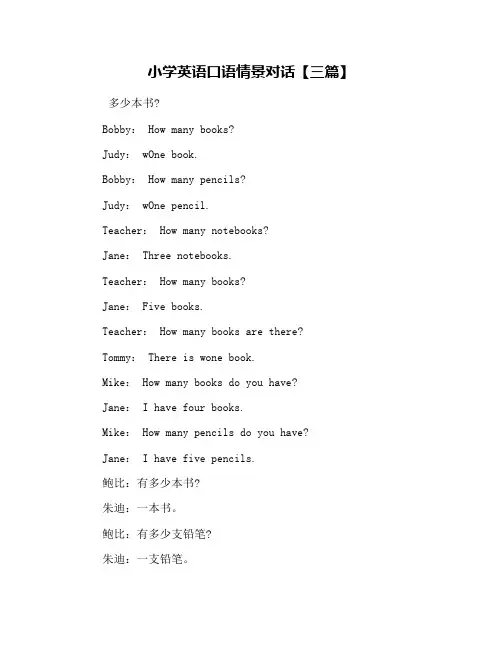 小学英语口语情景对话【三篇】

多少本书?

Bobby: How many books?

Judy: wOne book.

Bobby: How many pencils?

Judy: wOne pencil.

Teacher: How many notebooks?

Jane: Three notebooks.

Teacher: How many books?

Jane: Five books.

Teacher: How many books are there?

Tommy: There is wone book.

Mike: How many books do you have?

Jane: I have four books.

Mike: How many pencils do you have?

Jane: I have five pencils.

鲍比：有多少本书?

朱迪：一本书。

鲍比：有多少支铅笔?

朱迪：一支铅笔。